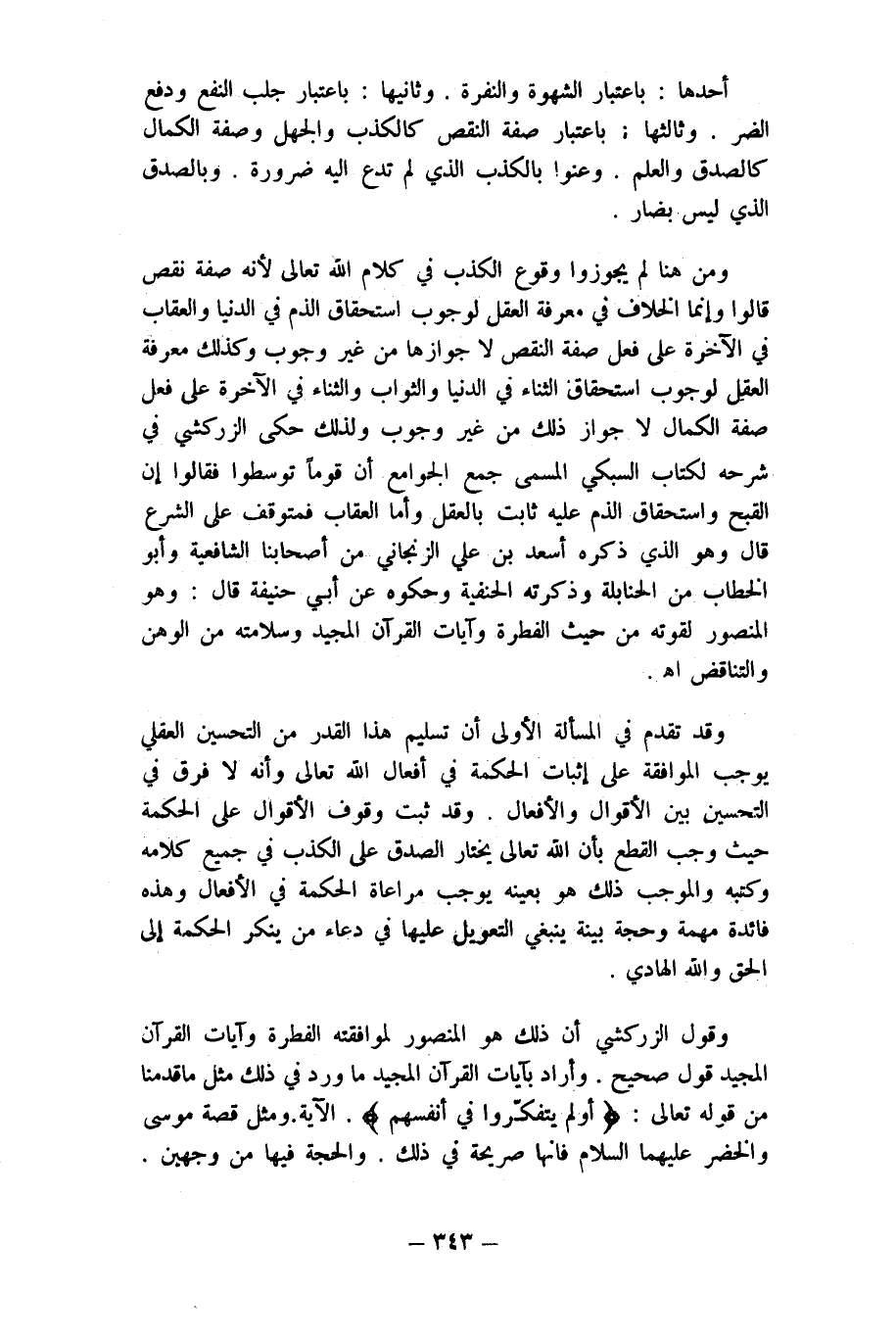 أحدها : باعتبار الشهوة والنفرة . وثانيها : باعتبار جلب النفع ودفع الضر . وثالثها : باعتبار صفة النقص كالكذب والجهل وصفة الكمال كالصدق والعلم . وعنوا بالكذب الذي لم تدع اليه ضرورة . وبالصدق الذي ليس بضار .

ومن هنا لم يجوزوا وقوع الكذب في كلام الله تعالى لأنه صفة نقص قالوا وإنما الخلاف في معرفة العقل لوجوب استحقاق الذم في الدنيا والعقاب في الآخرة على فعل صفة النقص لا جوازها من غير وجوب وكذلك معرفة العقل لوجوب استحقاق الثناء في الدنيا والثواب والثناء في الآخرة على فعل صفة الكمال لا جواز ذلك من غير وجوب ولذلك حكى الزركشي في شرحه لكتاب السبكي المسمى جمع الجوامع أن قوماً توسطوا فقالوا إن القبح واستحقاق الذم عليه ثابت بالعقل وأما العقاب فمتوقف على الشرع قال وهو الذي ذكره أسعد بن علي الزنجاني من أصحابنا الشافعية وأبو الخطاب من الحنابلة وذكرته الحنفية وحكوه عن أبي حنيفة قال : وهو المنصور لقوته من حيث الفطرة وآيات القرآن المجيد وسلامته من الوهن والتناقض اه .

وقد تقدم في المسألة الأولى أن تسليم هذا القدر من التحسين العقلي يوجب الموافقة على إثبات الحكمة في أفعال الله تعالى وأنه لا فرق في التحسين بين الأقوال والأفعال . وقد ثبت وقوف الأقوال على الحكمة حيث وجب القطع بأن الله تعالى يختار الصدق على الكذب في جميع كلامه وكتبه والموجب ذلك هو بعينه يوجب مراعاة الحكمة في الأفعال وهذه فائدة مهمة وحجة بينة ينبغي التعويل عليها في دعاء من ينكر الحكمة إلى الحق والله الهادي .

وقول الزركشي أن ذلك هو المنصور لموافقته الفطرة وآيات القرآن المجيد قول صحيح . وأراد بآيات القرآن المجيد ما ورد في ذلك مثل ماقدمنا من قوله تعالى : ﴿ أولم يتفكّروا في أنفسهم ﴾ . الآية.ومثل قصة موسى والخضر عليهما السلام فانها صريحة في ذلك . والحجة فيها من وجهين .

— ٣٤٣ —